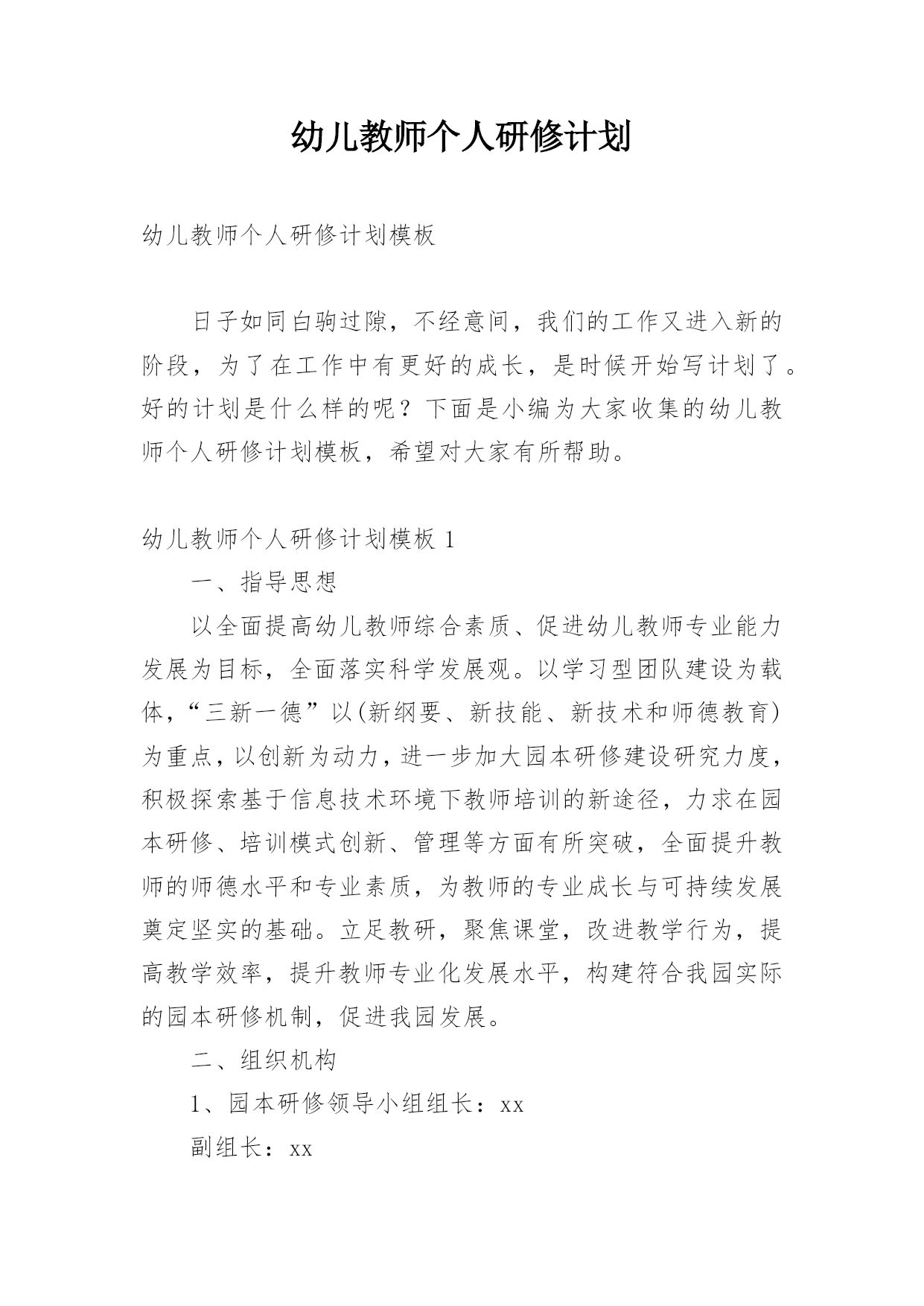 幼儿教师个人研修计划

幼儿教师个人研修计划模板

日子如同白驹过隙，不经意间，我们的工作又进入新的阶段，为了在工作中有更好的成长，是时候开始写计划了。好的计划是什么样的呢？下面是小编为大家收集的幼儿教师个人研修计划模板，希望对大家有所帮助。

幼儿教师个人研修计划模板 1

一、指导思想

以全面提高幼儿教师综合素质、促进幼儿教师专业能力发展为目标，全面落实科学发展观。以学习型团队建设为载体，“三新一德”以(新纲要、新技能、新技术和师德教育)为重点，以创新为动力，进一步加大园本研修建设研究力度，积极探索基于信息技术环境下教师培训的新途径，力求在园本研修、培训模式创新、管理等方面有所突破，全面提升教师的师德水平和专业素质，为教师的专业成长与可持续发展奠定坚实的基础。立足教研，聚焦课堂，改进教学行为，提高教学效率，提升教师专业化发展水平，构建符合我园实际的园本研修机制，促进我园发展。

二、组织机构

1、园本研修领导小组组长：xx

副组长：xx